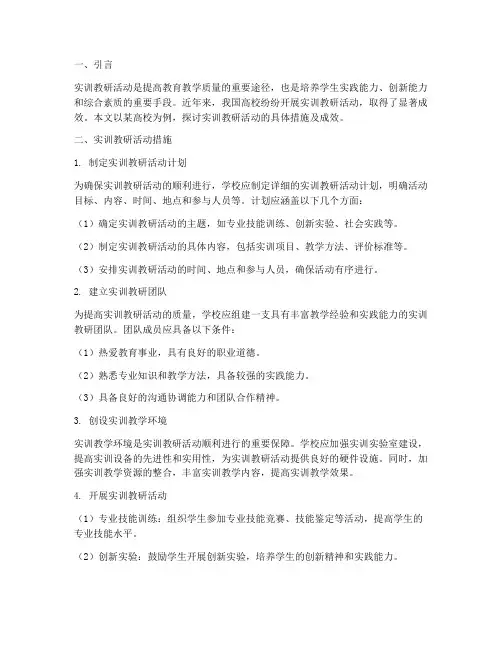 一、引言

实训教研活动是提高教育教学质量的重要途径，也是培养学生实践能力、创新能力和综合素质的重要手段。近年来，我国高校纷纷开展实训教研活动，取得了显著成效。本文以某高校为例，探讨实训教研活动的具体措施及成效。

二、实训教研活动措施

1. 制定实训教研活动计划

为确保实训教研活动的顺利进行，学校应制定详细的实训教研活动计划，明确活动目标、内容、时间、地点和参与人员等。计划应涵盖以下几个方面：

（1）确定实训教研活动的主题，如专业技能训练、创新实验、社会实践等。

（2）制定实训教研活动的具体内容，包括实训项目、教学方法、评价标准等。

（3）安排实训教研活动的时间、地点和参与人员，确保活动有序进行。

2. 建立实训教研团队

为提高实训教研活动的质量，学校应组建一支具有丰富教学经验和实践能力的实训教研团队。团队成员应具备以下条件：

（1）热爱教育事业，具有良好的职业道德。

（2）熟悉专业知识和教学方法，具备较强的实践能力。

（3）具备良好的沟通协调能力和团队合作精神。

3. 创设实训教学环境

实训教学环境是实训教研活动顺利进行的重要保障。学校应加强实训实验室建设，提高实训设备的先进性和实用性，为实训教研活动提供良好的硬件设施。同时，加强实训教学资源的整合，丰富实训教学内容，提高实训教学效果。

4. 开展实训教研活动

（1）专业技能训练：组织学生参加专业技能竞赛、技能鉴定等活动，提高学生的专业技能水平。

（2）创新实验：鼓励学生开展创新实验，培养学生的创新精神和实践能力。